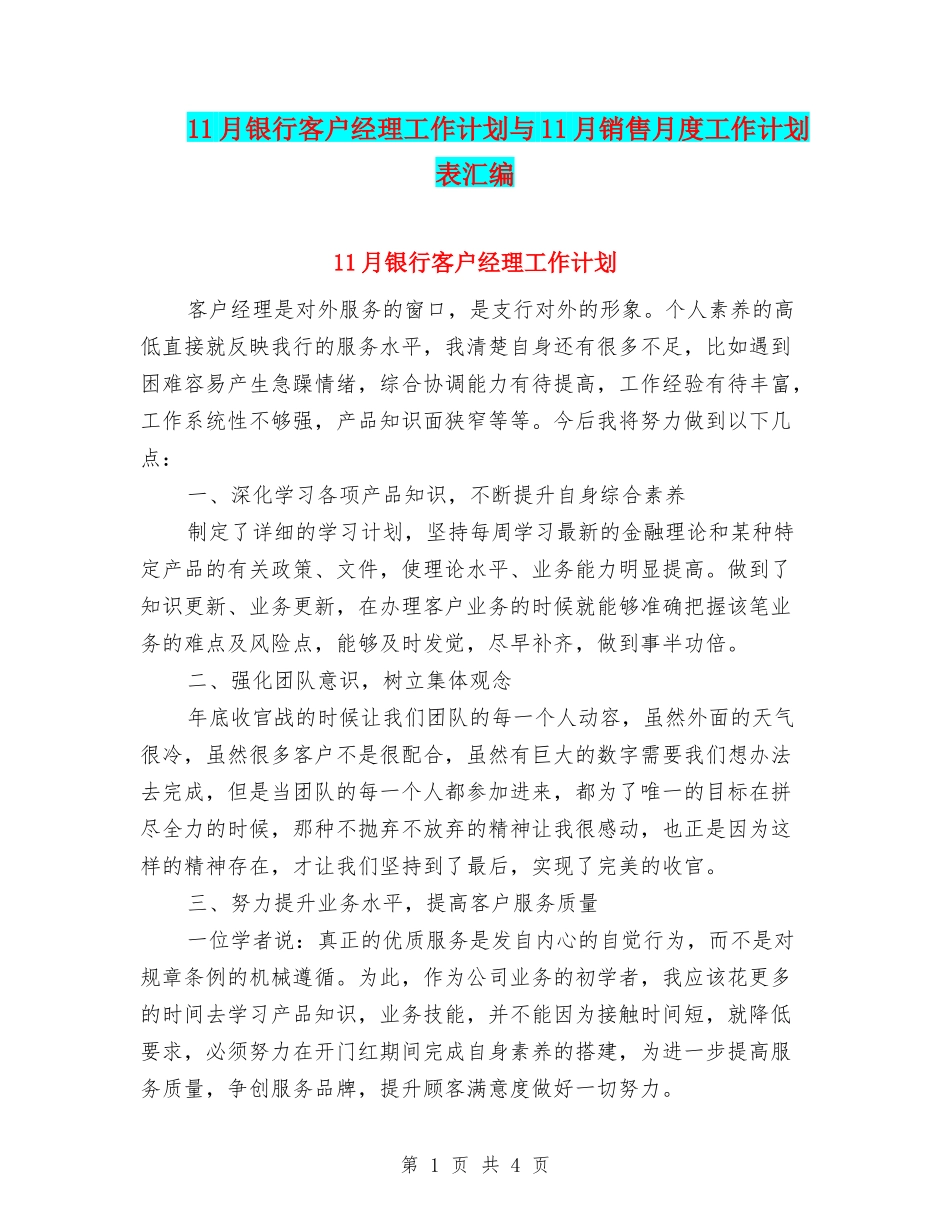 11月银行客户经理工作计划与11月销售月度工作计划表汇编

11月银行客户经理工作计划

客户经理是对外服务的窗口，是支行对外的形象。个人素养的高低直接就反映我行的服务水平，我清楚自身还有很多不足，比如遇到困难容易产生急躁情绪，综合协调能力有待提高，工作经验有待丰富，工作系统性不够强，产品知识面狭窄等等。今后我将努力做到以下几点：

一、深化学习各项产品知识，不断提升自身综合素养

制定了详细的学习计划，坚持每周学习最新的金融理论和某种特定产品的有关政策、文件，使理论水平、业务能力明显提高。做到了知识更新、业务更新，在办理客户业务的时候就能够准确把握该笔业务的难点及风险点，能够及时发觉，尽早补齐，做到事半功倍。

二、强化团队意识，树立集体观念

年底收官战的时候让我们团队的每一个人动容，虽然外面的天气很冷，虽然很多客户不是很配合，虽然有巨大的数字需要我们想办法去完成，但是当团队的每一个人都参加进来，都为了唯一的目标在拼尽全力的时候，那种不抛弃不放弃的精神让我很感动，也正是因为这样的精神存在，才让我们坚持到了最后，实现了完美的收官。

三、努力提升业务水平，提高客户服务质量

一位学者说：真正的优质服务是发自内心的自觉行为，而不是对规章条例的机械遵循。为此，作为公司业务的初学者，我应该花更多的时间去学习产品知识，业务技能，并不能因为接触时间短，就降低要求，必须努力在开门红期间完成自身素养的搭建，为进一步提高服务质量，争创服务品牌，提升顾客满意度做好一切努力。

第 1 页 共 4 页